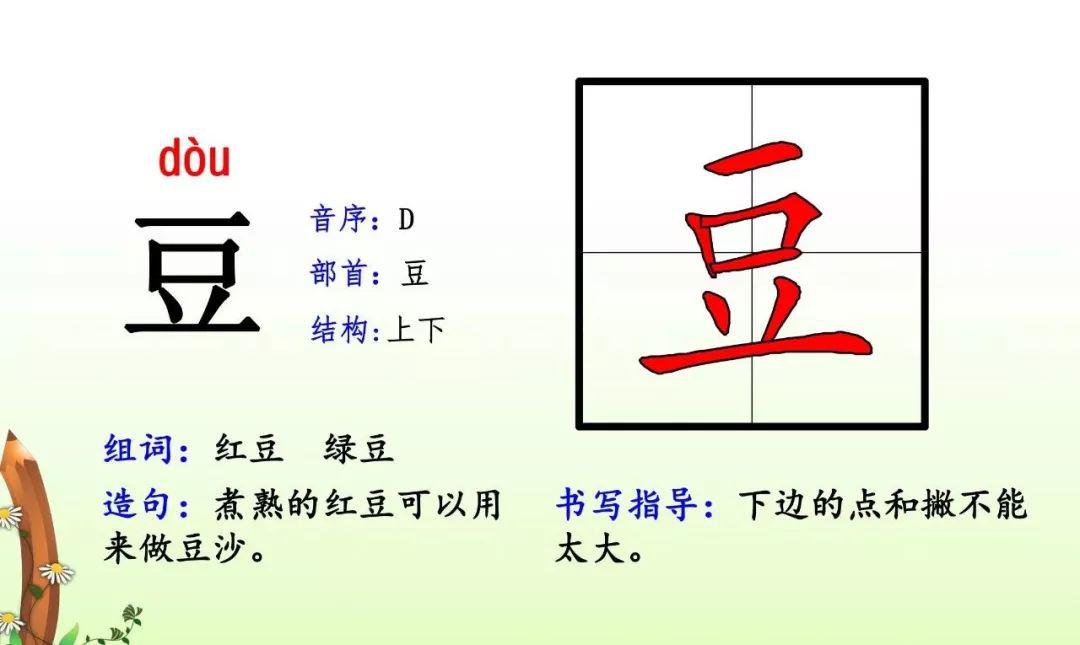 dòu

豆

音序：D
部首：豆
结构：上下

豆

组词：红豆　绿豆

造句：煮熟的红豆可以用来做豆沙。

书写指导：下边的点和撇不能太大。